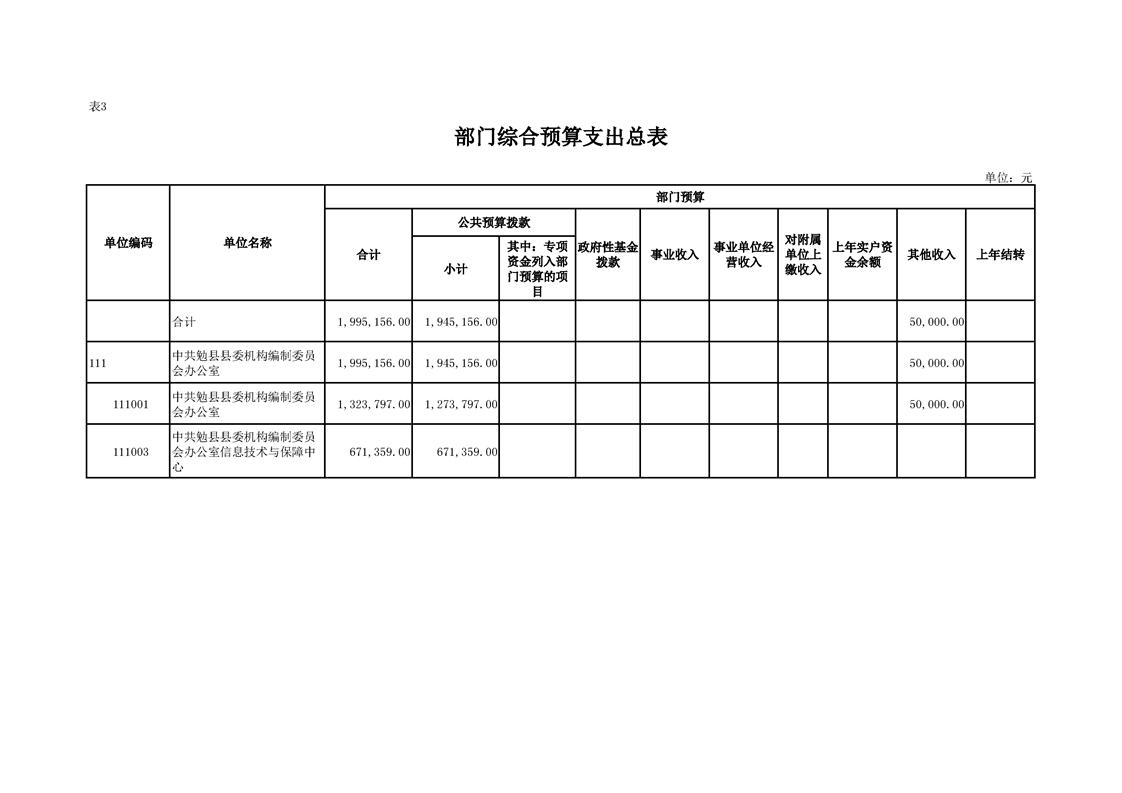 表3

部门综合预算支出总表

单位：元

| 单位编码 | 单位名称 | 部门预算 | | | | | | | | | |
|---|---|---|---|---|---|---|---|---|---|---|---|
| | | 合计 | 公共预算拨款 | | 政府性基金拨款 | 事业收入 | 事业单位经营收入 | 对附属单位上缴收入 | 上年实户资金余额 | 其他收入 | 上年结转 |
| | | | 小计 | 其中：专项资金列入部门预算的项目 | | | | | | | |
| | 合计 | 1,995,156.00 | 1,945,156.00 | | | | | | | 50,000.00 | |
| 111 | 中共勉县县委机构编制委员会办公室 | 1,995,156.00 | 1,945,156.00 | | | | | | | 50,000.00 | |
| 111001 | 中共勉县县委机构编制委员会办公室 | 1,323,797.00 | 1,273,797.00 | | | | | | | 50,000.00 | |
| 111003 | 中共勉县县委机构编制委员会办公室信息技术与保障中心 | 671,359.00 | 671,359.00 | | | | | | | | |